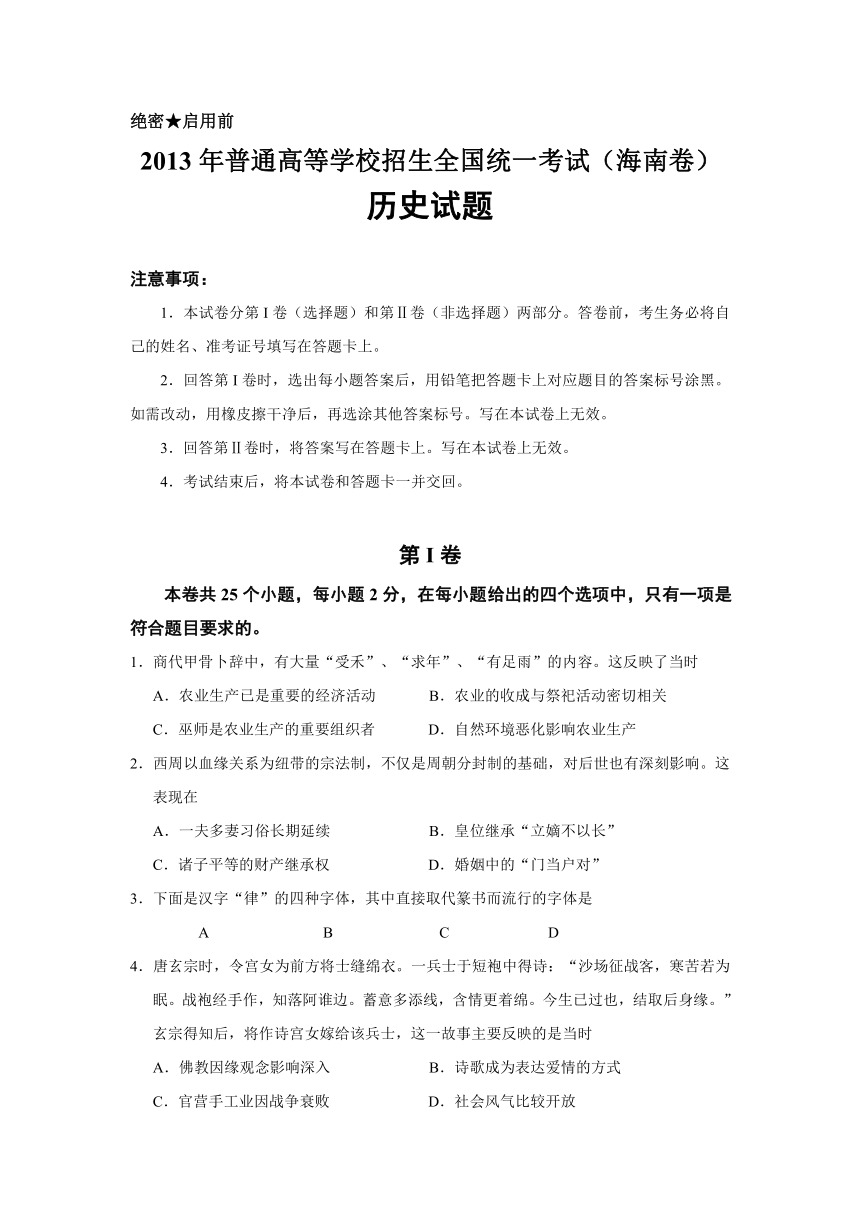 绝密★启用前

2013 年普通高等学校招生全国统一考试（海南卷）

历史试题

注意事项：

1．本试卷分第 I 卷（选择题）和第Ⅱ卷（非选择题）两部分。答卷前，考生务必将自己的姓名、准考证号填写在答题卡上。

2．回答第 I 卷时，选出每小题答案后，用铅笔把答题卡上对应题目的答案标号涂黑。如需改动，用橡皮擦干净后，再选涂其他答案标号。写在本试卷上无效。

3．回答第Ⅱ卷时，将答案写在答题卡上。写在本试卷上无效。

4．考试结束后，将本试卷和答题卡一并交回。

第 I 卷

本卷共 25 个小题，每小题 2 分，在每小题给出的四个选项中，只有一项是符合题目要求的。

1．商代甲骨卜辞中，有大量“受禾”、“求年”、“有足雨”的内容。这反映了当时

A．农业生产已是重要的经济活动　　B．农业的收成与祭祀活动密切相关

C．巫师是农业生产的重要组织者　　D．自然环境恶化影响农业生产

2．西周以血缘关系为纽带的宗法制，不仅是周朝分封制的基础，对后世也有深刻影响。这表现在

A．一夫多妻习俗长期延续　　B．皇位继承“立嫡不以长”

C．诸子平等的财产继承权　　D．婚姻中的“门当户对”

3．下面是汉字“律”的四种字体，其中直接取代篆书而流行的字体是

A　　B　　C　　D

4．唐玄宗时，令宫女为前方将士缝绵衣。一兵士于短袍中得诗：“沙场征战客，寒苦若为眠。战袍经手作，知落阿谁边。蓄意多添线，含情更着绵。今生已过也，结取后身缘。”玄宗得知后，将作诗宫女嫁给该兵士，这一故事主要反映的是当时

A．佛教因缘观念影响深入　　B．诗歌成为表达爱情的方式

C．官营手工业因战争衰败　　D．社会风气比较开放